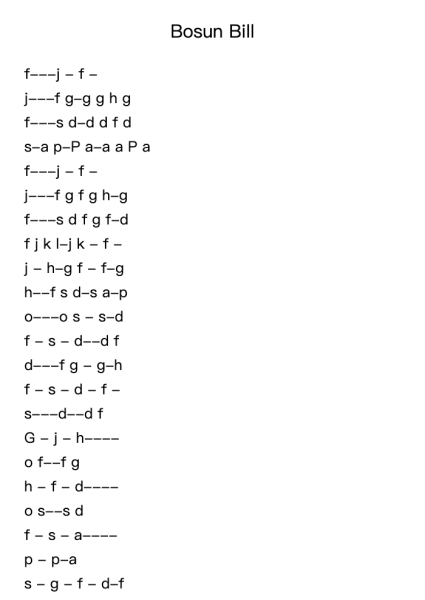 Bosun Bill

f–––j – f –

j–––f g–g g h g

f–––s d–d d f d

s–a p–P a–a a P a

f–––j – f –

j–––f g f g h–g

f–––s d f g f–d

f j k l–j k – f –

j – h–g f – f–g

h––f s d–s a–p

o–––o s – s–d

f – s – d––d f

d–––f g – g–h

f – s – d – f –

s–––d––d f

G – j – h––––

o f––f g

h – f – d––––

o s––s d

f – s – a––––

p – p–a

s – g – f – d–f